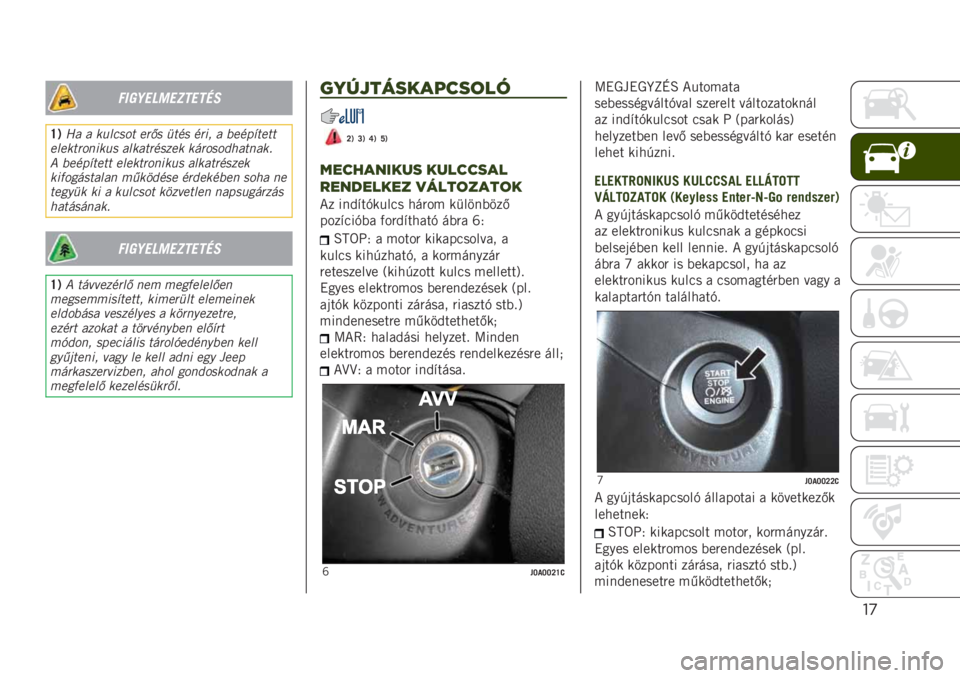 FIGYELMEZTETÉS

1) Ha a kulcsot erős ütés éri, a beépített elektronikus alkatrészek károsodhatnak. A beépített elektronikus alkatrészek kifogástalan működése érdekében soha ne tegyük ki a kulcsot közvetlen napsugárzás hatásának.

FIGYELMEZTETÉS

1) A távvezérlő nem megfelelően megsemmisített, kimerült elemeinek eldobása veszélyes a környezetre, ezért azokat a törvényben előírt módon, speciális tárolóedényben kell gyűjteni, vagy le kell adni egy Jeep márkaszervizben, ahol gondoskodnak a megfelelő kezelésükről.

GYÚJTÁSKAPCSOLÓ

2) 3) 4) 5)

MECHANIKUS KULCCSAL RENDELKEZ VÁLTOZATOK

Az indítókulcs három különböző pozícióba fordítható ábra 6:

STOP: a motor kikapcsolva, a kulcs kihúzható, a kormányzár reteszelve (kihúzott kulcs mellett). Egyes elektromos berendezések (pl. ajtók központi zárása, riasztó stb.) mindenesetre működtethetők;

MAR: haladási helyzet. Minden elektromos berendezés rendelkezésre áll;

AVV: a motor indítása.

AVV
MAR
STOP

6 J0A0021C

MEGJEGYZÉS Automata sebességváltóval szerelt változatoknál az indítókulcsot csak P (parkolás) helyzetben levő sebességváltó kar esetén lehet kihúzni.

ELEKTRONIKUS KULCCSAL ELLÁTOTT VÁLTOZATOK (Keyless Enter-N-Go rendszer)

A gyújtáskapcsoló működtetéséhez az elektronikus kulcsnak a gépkocsi belsejében kell lennie. A gyújtáskapcsoló ábra 7 akkor is bekapcsol, ha az elektronikus kulcs a csomagtérben vagy a kalaptartón található.

START STOP ENGINE

7 J0A0022C

A gyújtáskapcsoló állapotai a következők lehetnek:

STOP: kikapcsolt motor, kormányzár. Egyes elektromos berendezések (pl. ajtók központi zárása, riasztó stb.) mindenesetre működtethetők;

17

carmanualsonline.info